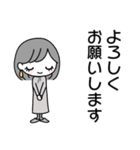 よろしく
お願いします